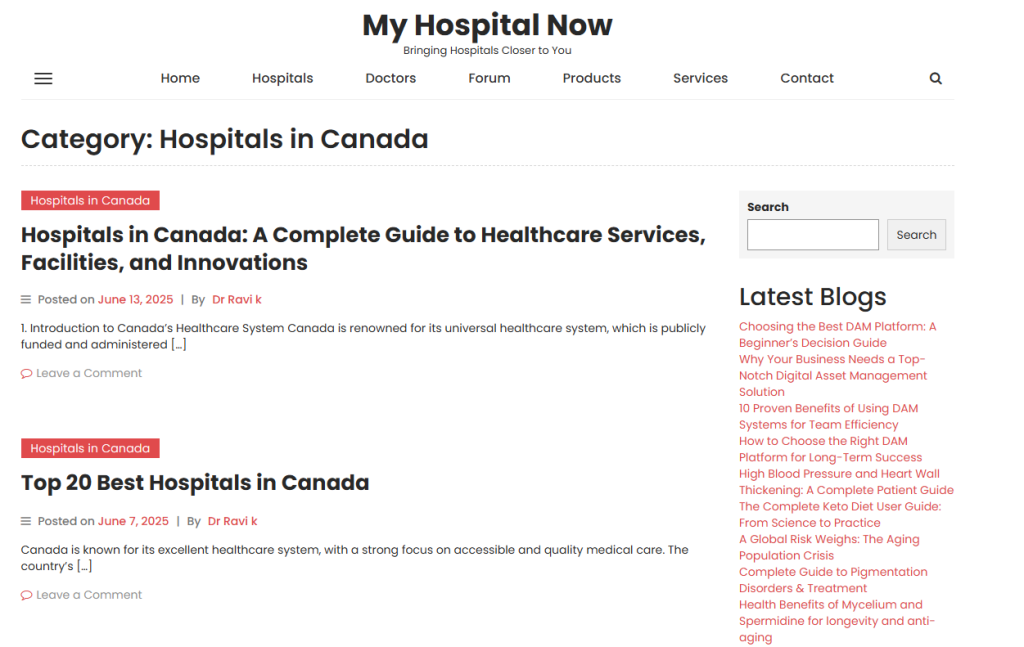 My Hospital Now
Bringing Hospitals Closer to You

Home Hospitals Doctors Forum Products Services Contact

Category: Hospitals in Canada

Hospitals in Canada

Hospitals in Canada: A Complete Guide to Healthcare Services, Facilities, and Innovations

Posted on June 13, 2025 | By Dr Ravi k

1. Introduction to Canada's Healthcare System Canada is renowned for its universal healthcare system, which is publicly funded and administered […]

Leave a Comment

Hospitals in Canada

Top 20 Best Hospitals in Canada

Posted on June 7, 2025 | By Dr Ravi k

Canada is known for its excellent healthcare system, with a strong focus on accessible and quality medical care. The country's […]

Leave a Comment

Search

Search

Latest Blogs

Choosing the Best DAM Platform: A Beginner's Decision Guide

Why Your Business Needs a Top-Notch Digital Asset Management Solution

10 Proven Benefits of Using DAM Systems for Team Efficiency

How to Choose the Right DAM Platform for Long-Term Success

High Blood Pressure and Heart Wall Thickening: A Complete Patient Guide

The Complete Keto Diet User Guide: From Science to Practice

A Global Risk Weighs: The Aging Population Crisis

Complete Guide to Pigmentation Disorders & Treatment

Health Benefits of Mycelium and Spermidine for longevity and anti-aging